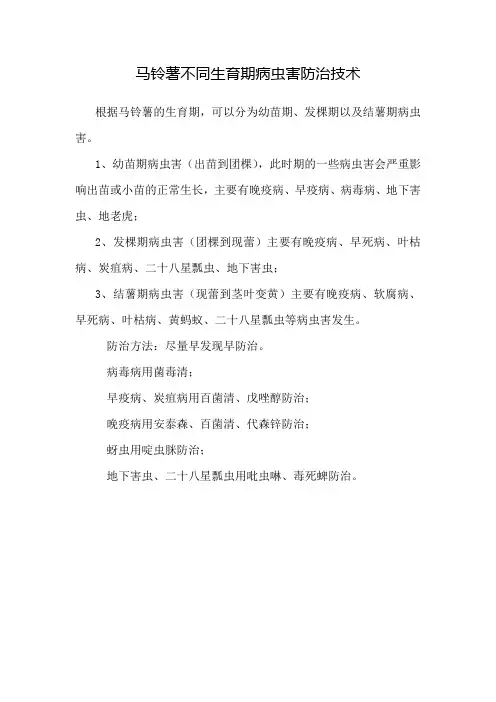 马铃薯不同生育期病虫害防治技术

根据马铃薯的生育期，可以分为幼苗期、发棵期以及结薯期病虫害。

1、幼苗期病虫害（出苗到团棵），此时期的一些病虫害会严重影响出苗或小苗的正常生长，主要有晚疫病、早疫病、病毒病、地下害虫、地老虎；

2、发棵期病虫害（团棵到现蕾）主要有晚疫病、早死病、叶枯病、炭疽病、二十八星瓢虫、地下害虫；

3、结薯期病虫害（现蕾到茎叶变黄）主要有晚疫病、软腐病、早死病、叶枯病、黄蚂蚁、二十八星瓢虫等病虫害发生。

防治方法：尽量早发现早防治。

病毒病用菌毒清；

早疫病、炭疽病用百菌清、戊唑醇防治；

晚疫病用安泰森、百菌清、代森锌防治；

蚜虫用啶虫脒防治；

地下害虫、二十八星瓢虫用吡虫啉、毒死蜱防治。